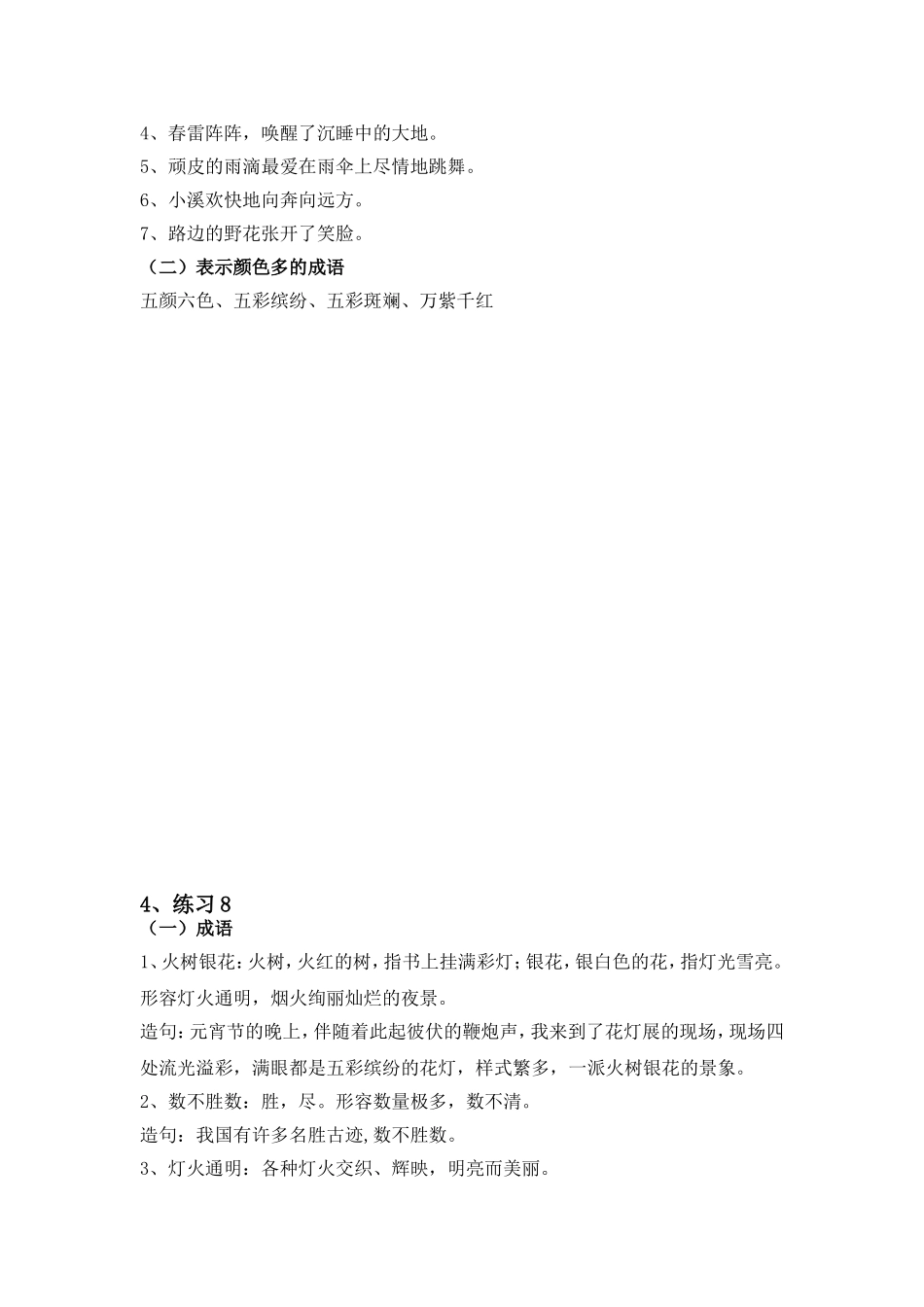 4、春雷阵阵，唤醒了沉睡中的大地。
5、顽皮的雨滴最爱在雨伞上尽情地跳舞。
6、小溪欢快地向奔向远方。
7、路边的野花张开了笑脸。
（二）表示颜色多的成语
五颜六色、五彩缤纷、五彩斑斓、万紫千红

4、练习 8
（一）成语
1、火树银花：火树，火红的树，指书上挂满彩灯；银花，银白色的花，指灯光雪亮。形容灯火通明，烟火绚丽灿烂的夜景。
造句：元宵节的晚上，伴随着此起彼伏的鞭炮声，我来到了花灯展的现场，现场四处流光溢彩，满眼都是五彩缤纷的花灯，样式繁多，一派火树银花的景象。
2、数不胜数：胜，尽。形容数量极多，数不清。
造句：我国有许多名胜古迹，数不胜数。
3、灯火通明：各种灯火交织、辉映，明亮而美丽。